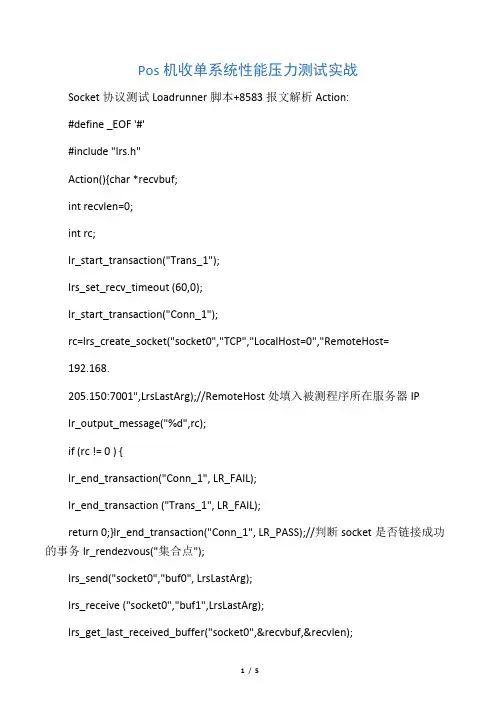 Pos 机收单系统性能压力测试实战

Socket 协议测试 Loadrunner 脚本+8583 报文解析 Action:

#define _EOF '#'

#include "lrs.h"

Action(){char *recvbuf;

int recvlen=0;

int rc;

lr_start_transaction("Trans_1");

lrs_set_recv_timeout (60,0);

lr_start_transaction("Conn_1");

rc=lrs_create_socket("socket0","TCP","LocalHost=0","RemoteHost=

192.168.

205.150:7001",LrsLastArg);//RemoteHost 处填入被测程序所在服务器 IP

lr_output_message("%d",rc);

if (rc != 0 ) {

lr_end_transaction("Conn_1", LR_FAIL);

lr_end_transaction ("Trans_1", LR_FAIL);

return 0;}lr_end_transaction("Conn_1", LR_PASS);//判断 socket 是否链接成功的事务 lr_rendezvous("集合点");

lrs_send("socket0","buf0", LrsLastArg);

lrs_receive ("socket0","buf1",LrsLastArg);

lrs_get_last_received_buffer("socket0",&recvbuf,&recvlen);

1 / 5